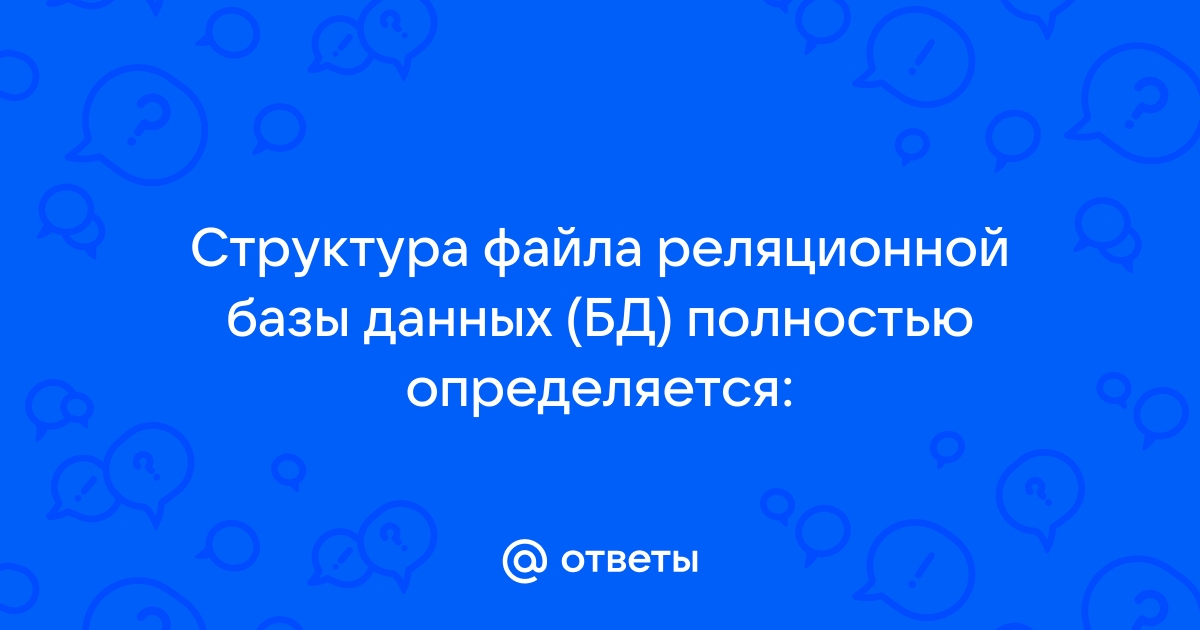 Структура файла реляционной базы данных (БД) полностью определяется:

@ ответы